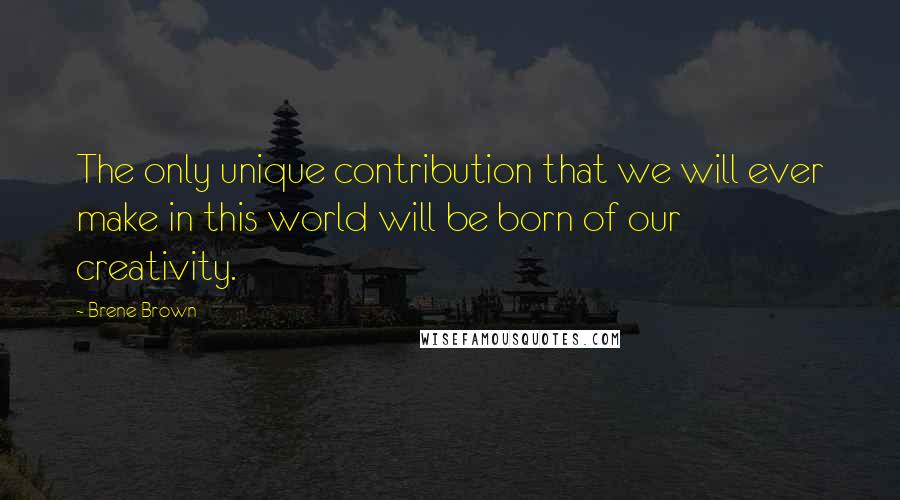 The only unique contribution that we will ever make in this world will be born of our creativity.

- Brene Brown

WISEFAMOUSQUOTES.COM